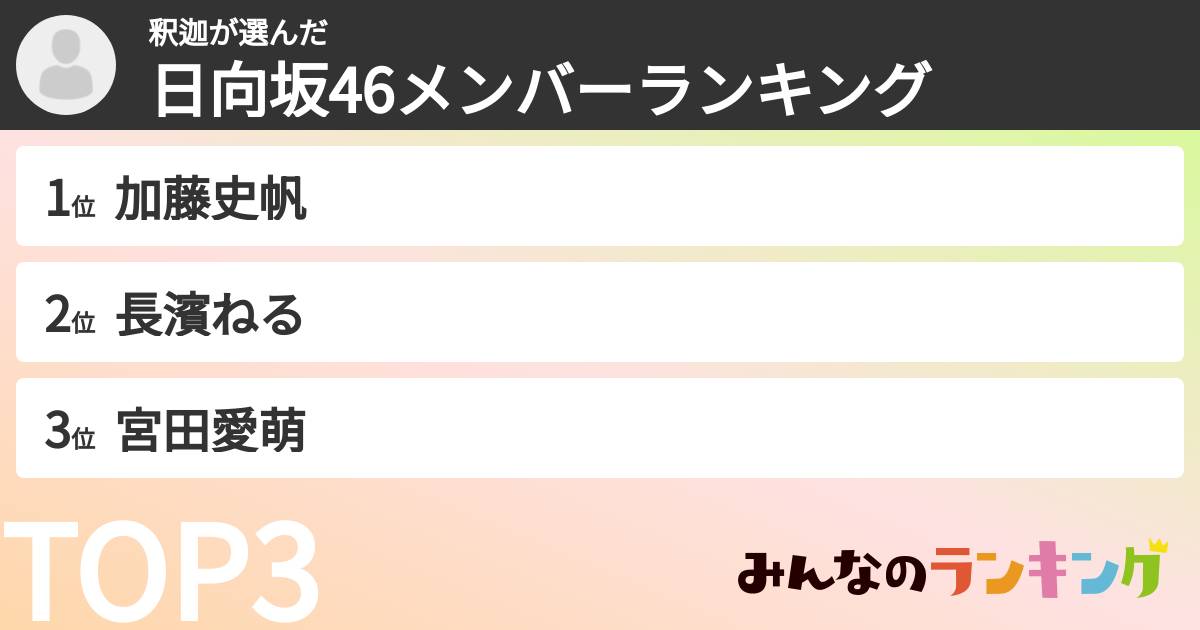 釈迦が選んだ
日向坂46メンバーランキング

1位 加藤史帆

2位 長濱ねる

3位 宮田愛萌

TOP3

みんなのランキング